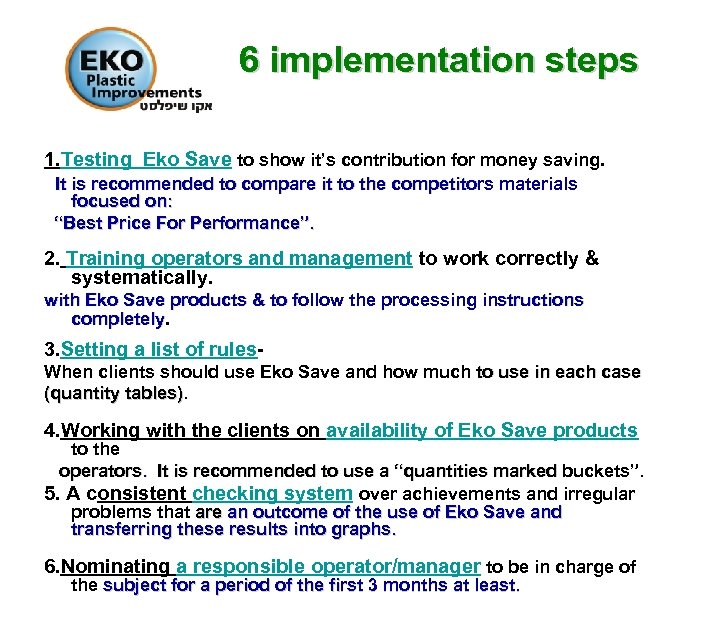 EKO
Plastic
Improvements
אקו שיפלסט

6 implementation steps

1.Testing Eko Save to show it's contribution for money saving.
It is recommended to compare it to the competitors materials focused on:
"Best Price For Performance".

2. Training operators and management to work correctly & systematically.
with Eko Save products & to follow the processing instructions completely.

3.Setting a list of rules-
When clients should use Eko Save and how much to use in each case (quantity tables).

4.Working with the clients on availability of Eko Save products to the
operators. It is recommended to use a "quantities marked buckets".

5. A consistent checking system over achievements and irregular problems that are an outcome of the use of Eko Save and transferring these results into graphs.

6.Nominating a responsible operator/manager to be in charge of the subject for a period of the first 3 months at least.